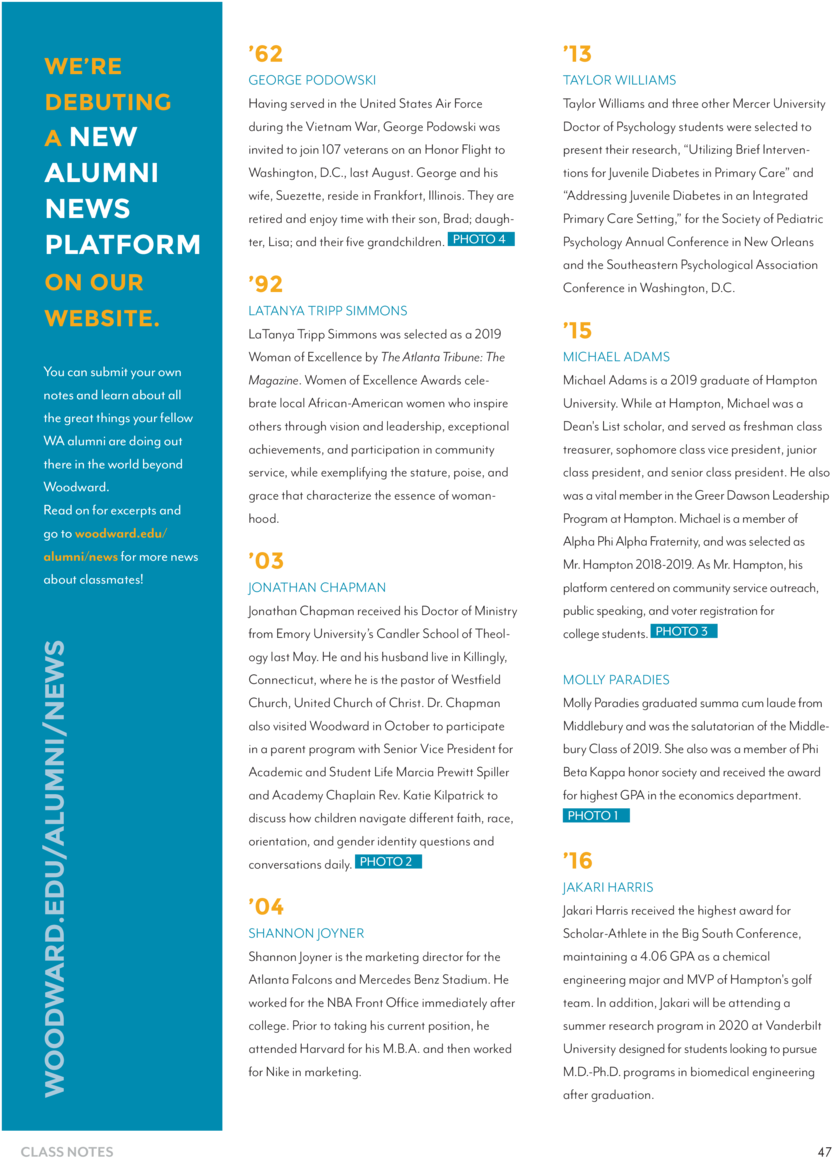 WE'RE DEBUTING A NEW ALUMNI NEWS PLATFORM ON OUR WEBSITE.

You can submit your own notes and learn about all the great things your fellow WA alumni are doing out there in the world beyond Woodward.
Read on for excerpts and go to woodward.edu/alumni/news for more news about classmates!

WOODWARD.EDU/ALUMNI/NEWS

'62
GEORGE PODOWSKI
Having served in the United States Air Force during the Vietnam War, George Podowski was invited to join 107 veterans on an Honor Flight to Washington, D.C., last August. George and his wife, Suezette, reside in Frankfort, Illinois. They are retired and enjoy time with their son, Brad; daughter, Lisa; and their five grandchildren. PHOTO 4

'92
LATANYA TRIPP SIMMONS
LaTanya Tripp Simmons was selected as a 2019 Woman of Excellence by The Atlanta Tribune: The Magazine. Women of Excellence Awards celebrate local African-American women who inspire others through vision and leadership, exceptional achievements, and participation in community service, while exemplifying the stature, poise, and grace that characterize the essence of womanhood.

'03
JONATHAN CHAPMAN
Jonathan Chapman received his Doctor of Ministry from Emory University's Candler School of Theology last May. He and his husband live in Killingly, Connecticut, where he is the pastor of Westfield Church, United Church of Christ. Dr. Chapman also visited Woodward in October to participate in a parent program with Senior Vice President for Academic and Student Life Marcia Prewitt Spiller and Academy Chaplain Rev. Katie Kilpatrick to discuss how children navigate different faith, race, orientation, and gender identity questions and conversations daily. PHOTO 2

'04
SHANNON JOYNER
Shannon Joyner is the marketing director for the Atlanta Falcons and Mercedes Benz Stadium. He worked for the NBA Front Office immediately after college. Prior to taking his current position, he attended Harvard for his M.B.A. and then worked for Nike in marketing.

'13
TAYLOR WILLIAMS
Taylor Williams and three other Mercer University Doctor of Psychology students were selected to present their research, "Utilizing Brief Interventions for Juvenile Diabetes in Primary Care" and "Addressing Juvenile Diabetes in an Integrated Primary Care Setting," for the Society of Pediatric Psychology Annual Conference in New Orleans and the Southeastern Psychological Association Conference in Washington, D.C.

'15
MICHAEL ADAMS
Michael Adams is a 2019 graduate of Hampton University. While at Hampton, Michael was a Dean's List scholar, and served as freshman class treasurer, sophomore class vice president, junior class president, and senior class president. He also was a vital member in the Greer Dawson Leadership Program at Hampton. Michael is a member of Alpha Phi Alpha Fraternity, and was selected as Mr. Hampton 2018-2019. As Mr. Hampton, his platform centered on community service outreach, public speaking, and voter registration for college students. PHOTO 3

MOLLY PARADIES
Molly Paradies graduated summa cum laude from Middlebury and was the salutatorian of the Middlebury Class of 2019. She also was a member of Phi Beta Kappa honor society and received the award for highest GPA in the economics department. PHOTO 1

'16
JAKARI HARRIS
Jakari Harris received the highest award for Scholar-Athlete in the Big South Conference, maintaining a 4.06 GPA as a chemical engineering major and MVP of Hampton's golf team. In addition, Jakari will be attending a summer research program in 2020 at Vanderbilt University designed for students looking to pursue M.D.-Ph.D. programs in biomedical engineering after graduation.

CLASS NOTES 47